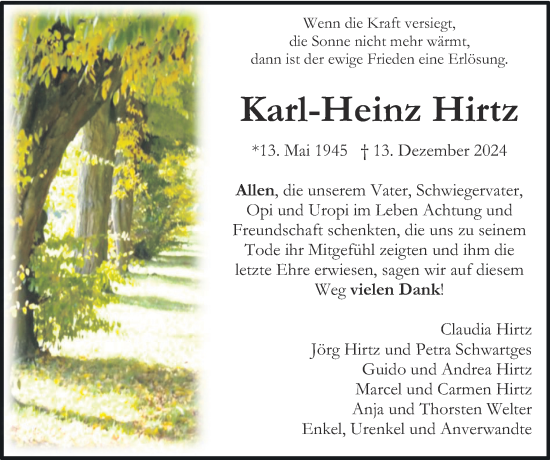 Wenn die Kraft versiegt,
die Sonne nicht mehr wärmt,
dann ist der ewige Frieden eine Erlösung.

Karl-Heinz Hirtz

*13. Mai 1945 † 13. Dezember 2024

Allen, die unserem Vater, Schwiegervater, Opi und Uropi im Leben Achtung und Freundschaft schenkten, die uns zu seinem Tode ihr Mitgefühl zeigten und ihm die letzte Ehre erwiesen, sagen wir auf diesem Weg vielen Dank!

Claudia Hirtz
Jörg Hirtz und Petra Schwartges
Guido und Andrea Hirtz
Marcel und Carmen Hirtz
Anja und Thorsten Welter
Enkel, Urenkel und Anverwandte